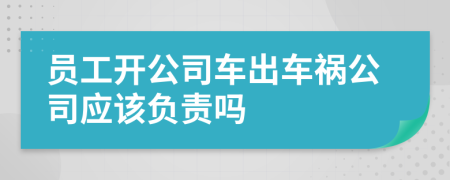 员工开公司车出车祸公司应该负责吗